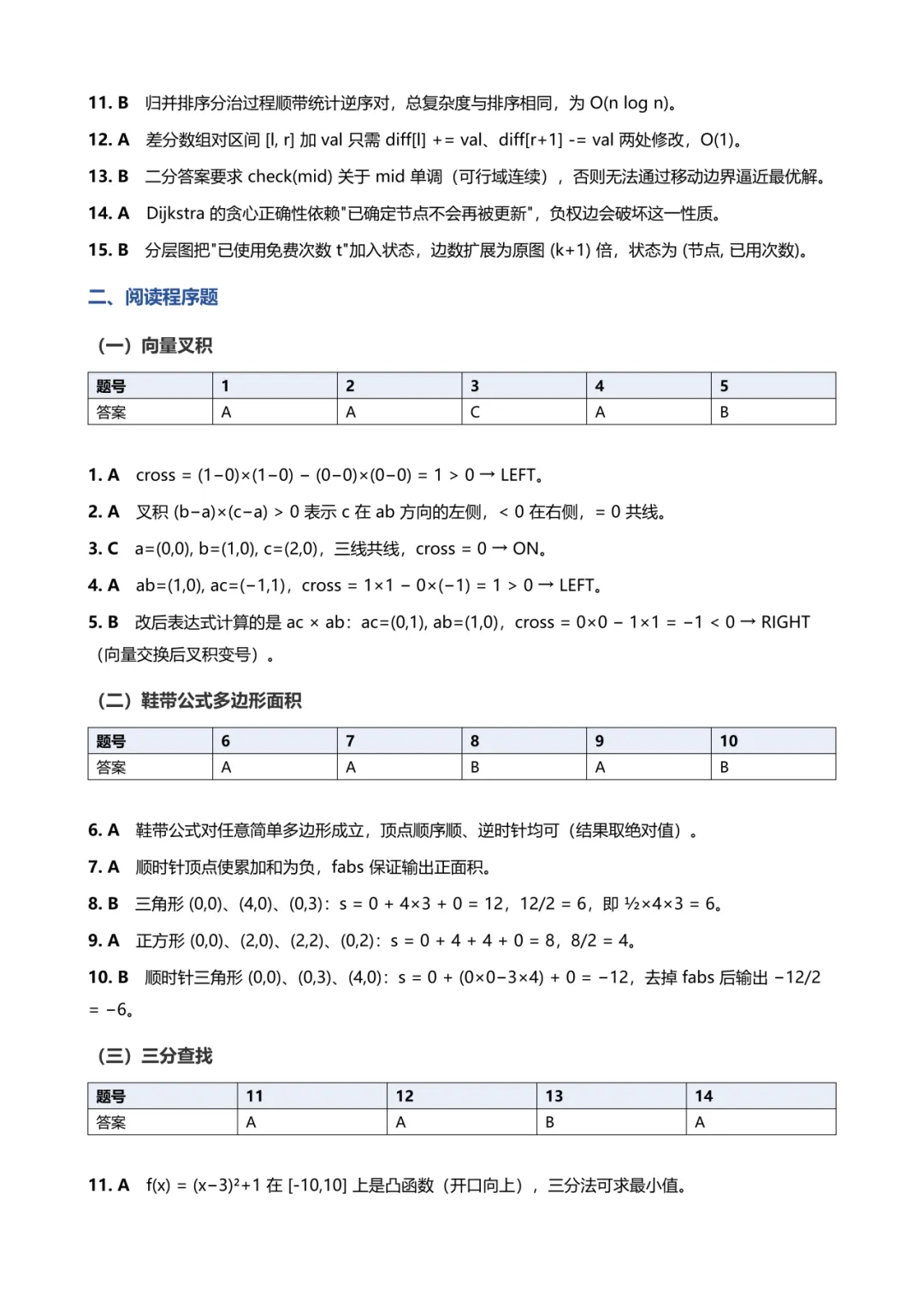 11. B　归并排序分治过程顺带统计逆序对，总复杂度与排序相同，为 O(n log n)。

12. A　差分数组对区间 [l, r] 加 val 只需 diff[l] += val、diff[r+1] -= val 两处修改，O(1)。

13. B　二分答案要求 check(mid) 关于 mid 单调（可行域连续），否则无法通过移动边界逼近最优解。

14. A　Dijkstra 的贪心正确性依赖"已确定节点不会再被更新"，负权边会破坏这一性质。

15. B　分层图把"已使用免费次数 t"加入状态，边数扩展为原图 (k+1) 倍，状态为 (节点, 已用次数)。

二、阅读程序题

（一）向量叉积

| 题号 | 1 | 2 | 3 | 4 | 5 |
|---|---|---|---|---|---|
| 答案 | A | A | C | A | B |

1. A　cross = (1−0)×(1−0) − (0−0)×(0−0) = 1 > 0 → LEFT。

2. A　叉积 (b−a)×(c−a) > 0 表示 c 在 ab 方向的左侧，< 0 在右侧，= 0 共线。

3. C　a=(0,0), b=(1,0), c=(2,0)，三线共线，cross = 0 → ON。

4. A　ab=(1,0), ac=(−1,1)，cross = 1×1 − 0×(−1) = 1 > 0 → LEFT。

5. B　改后表达式计算的是 ac × ab：ac=(0,1), ab=(1,0)，cross = 0×0 − 1×1 = −1 < 0 → RIGHT（向量交换后叉积变号）。

（二）鞋带公式多边形面积

| 题号 | 6 | 7 | 8 | 9 | 10 |
|---|---|---|---|---|---|
| 答案 | A | A | B | A | B |

6. A　鞋带公式对任意简单多边形成立，顶点顺序顺、逆时针均可（结果取绝对值）。

7. A　顺时针顶点使累加和为负，fabs 保证输出正面积。

8. B　三角形 (0,0)、(4,0)、(0,3)：s = 0 + 4×3 + 0 = 12，12/2 = 6，即 ½×4×3 = 6。

9. A　正方形 (0,0)、(2,0)、(2,2)、(0,2)：s = 0 + 4 + 4 + 0 = 8，8/2 = 4。

10. B　顺时针三角形 (0,0)、(0,3)、(4,0)：s = 0 + (0×0−3×4) + 0 = −12，去掉 fabs 后输出 −12/2 = −6。

（三）三分查找

| 题号 | 11 | 12 | 13 | 14 |
|---|---|---|---|---|
| 答案 | A | A | B | A |

11. A　f(x) = (x−3)²+1 在 [-10,10] 上是凸函数（开口向上），三分法可求最小值。